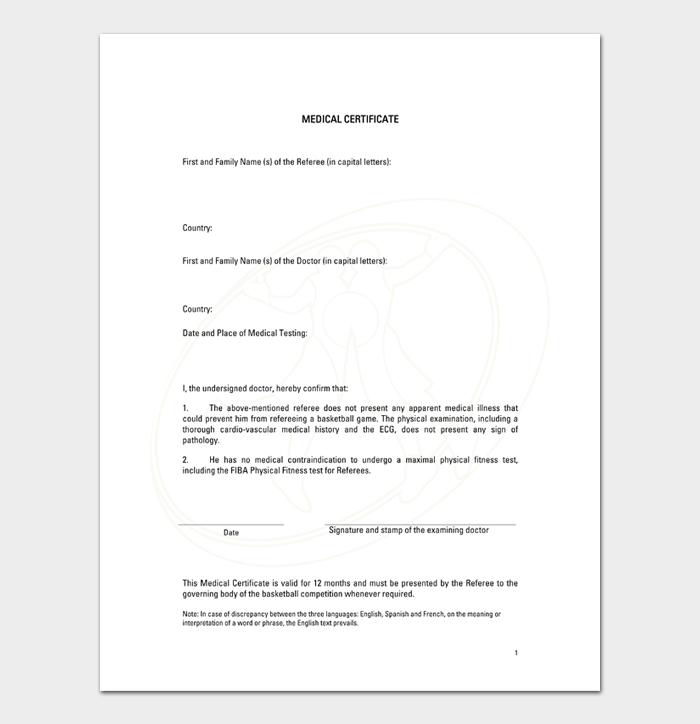 MEDICAL CERTIFICATE

First and Family Name (s) of the Referee (in capital letters):

Country:

First and Family Name (s) of the Doctor (in capital letters):

Country:

Date and Place of Medical Testing:

I, the undersigned doctor, hereby confirm that:

1. The above-mentioned referee does not present any apparent medical illness that could prevent him from refereeing a basketball game. The physical examination, including a thorough cardio-vascular medical history and the ECG, does not present any sign of pathology.

2. He has no medical contraindication to undergo a maximal physical fitness test, including the FIBA Physical Fitness test for Referees.

Date

Signature and stamp of the examining doctor

This Medical Certificate is valid for 12 months and must be presented by the Referee to the governing body of the basketball competition whenever required.

Note: In case of discrepancy between the three languages: English, Spanish and French, on the meaning or interpretation of a word or phrase, the English text prevails.

1